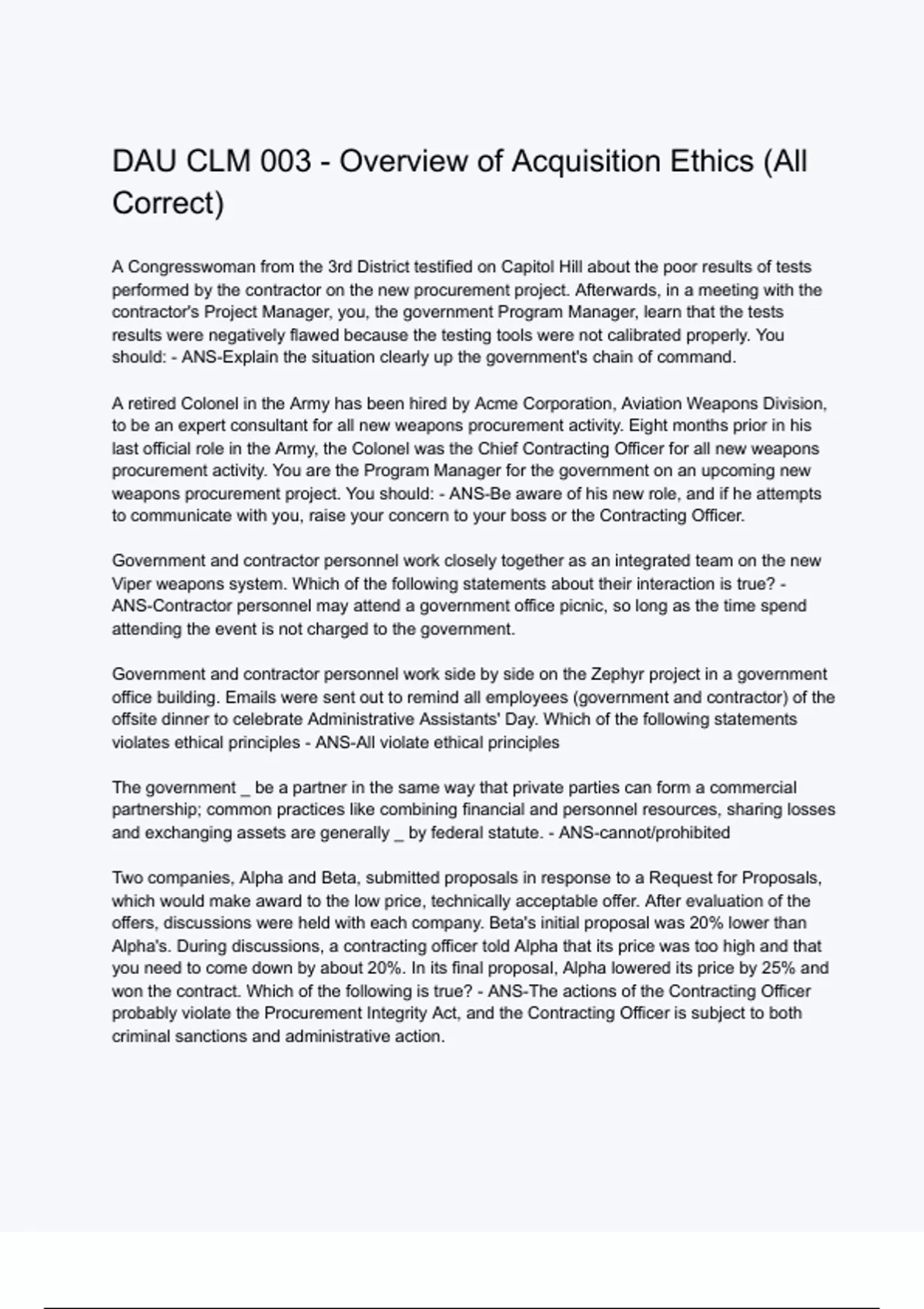 DAU CLM 003 - Overview of Acquisition Ethics (All Correct)

A Congresswoman from the 3rd District testified on Capitol Hill about the poor results of tests performed by the contractor on the new procurement project. Afterwards, in a meeting with the contractor's Project Manager, you, the government Program Manager, learn that the tests results were negatively flawed because the testing tools were not calibrated properly. You should: - ANS-Explain the situation clearly up the government's chain of command.

A retired Colonel in the Army has been hired by Acme Corporation, Aviation Weapons Division, to be an expert consultant for all new weapons procurement activity. Eight months prior in his last official role in the Army, the Colonel was the Chief Contracting Officer for all new weapons procurement activity. You are the Program Manager for the government on an upcoming new weapons procurement project. You should: - ANS-Be aware of his new role, and if he attempts to communicate with you, raise your concern to your boss or the Contracting Officer.

Government and contractor personnel work closely together as an integrated team on the new Viper weapons system. Which of the following statements about their interaction is true? - ANS-Contractor personnel may attend a government office picnic, so long as the time spend attending the event is not charged to the government.

Government and contractor personnel work side by side on the Zephyr project in a government office building. Emails were sent out to remind all employees (government and contractor) of the offsite dinner to celebrate Administrative Assistants' Day. Which of the following statements violates ethical principles - ANS-All violate ethical principles

The government _ be a partner in the same way that private parties can form a commercial partnership; common practices like combining financial and personnel resources, sharing losses and exchanging assets are generally _ by federal statute. - ANS-cannot/prohibited

Two companies, Alpha and Beta, submitted proposals in response to a Request for Proposals, which would make award to the low price, technically acceptable offer. After evaluation of the offers, discussions were held with each company. Beta's initial proposal was 20% lower than Alpha's. During discussions, a contracting officer told Alpha that its price was too high and that you need to come down by about 20%. In its final proposal, Alpha lowered its price by 25% and won the contract. Which of the following is true? - ANS-The actions of the Contracting Officer probably violate the Procurement Integrity Act, and the Contracting Officer is subject to both criminal sanctions and administrative action.